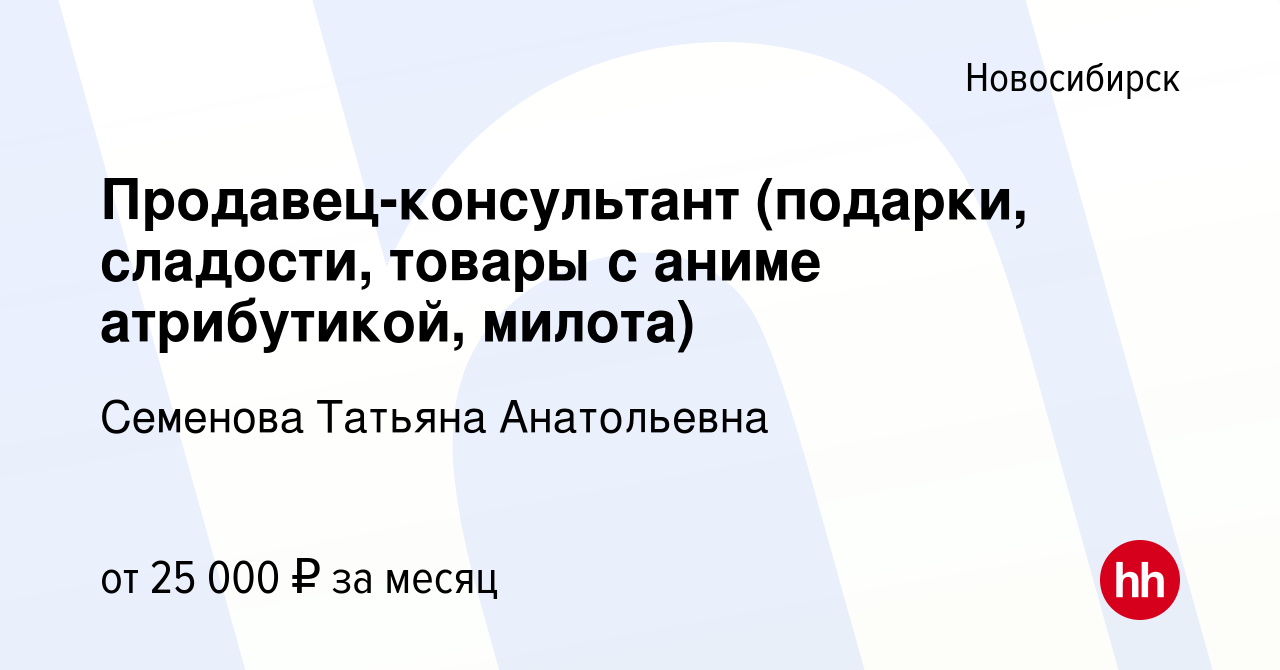 Новосибирск

Продавец-консультант (подарки, сладости, товары с аниме атрибутикой, милота)

Семенова Татьяна Анатольевна

от 25 000 ₽ за месяц

hh